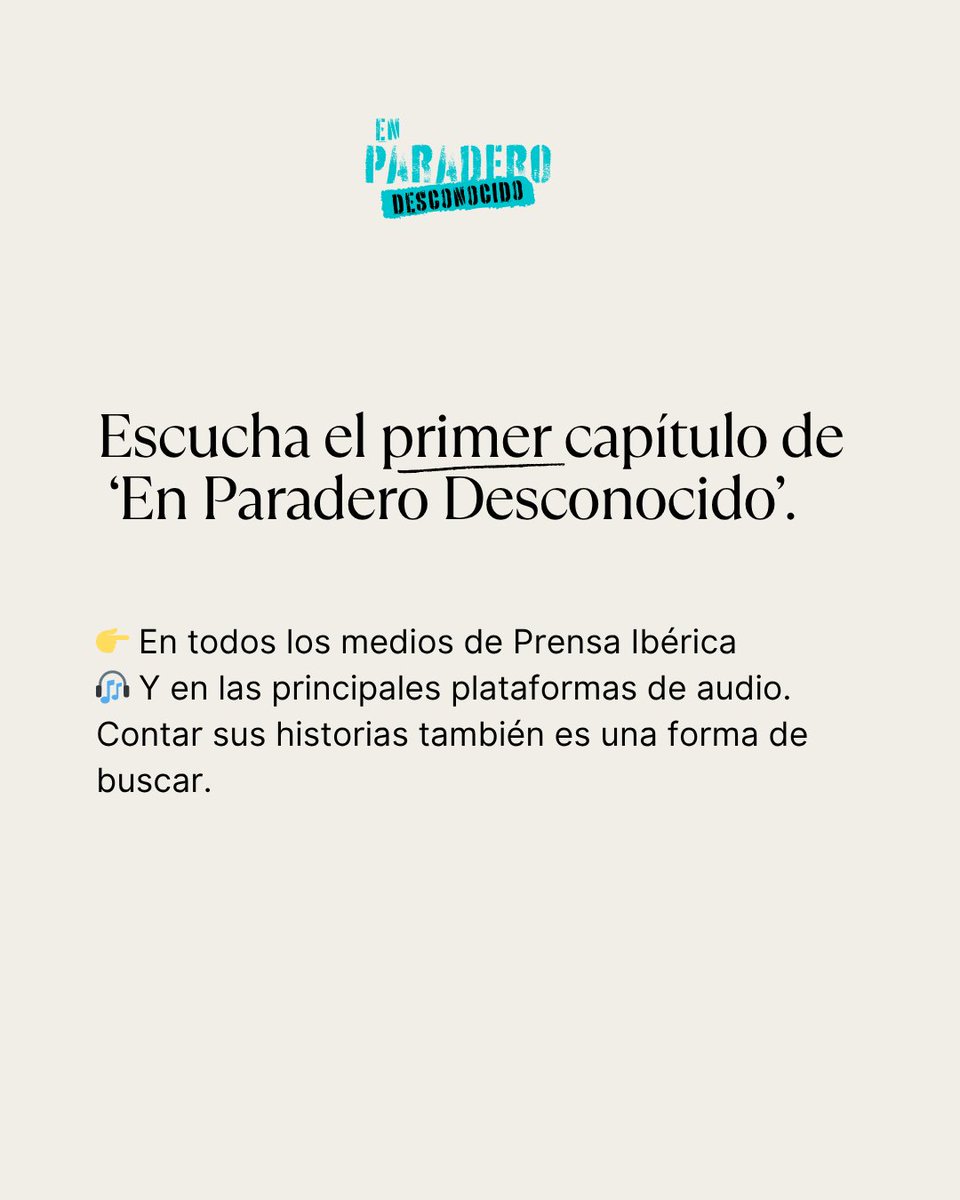 EN PARADERO DESCONOCIDO

Escucha el primer capítulo de ‘En Paradero Desconocido’.

👉 En todos los medios de Prensa Ibérica
🎧 Y en las principales plataformas de audio.
Contar sus historias también es una forma de buscar.